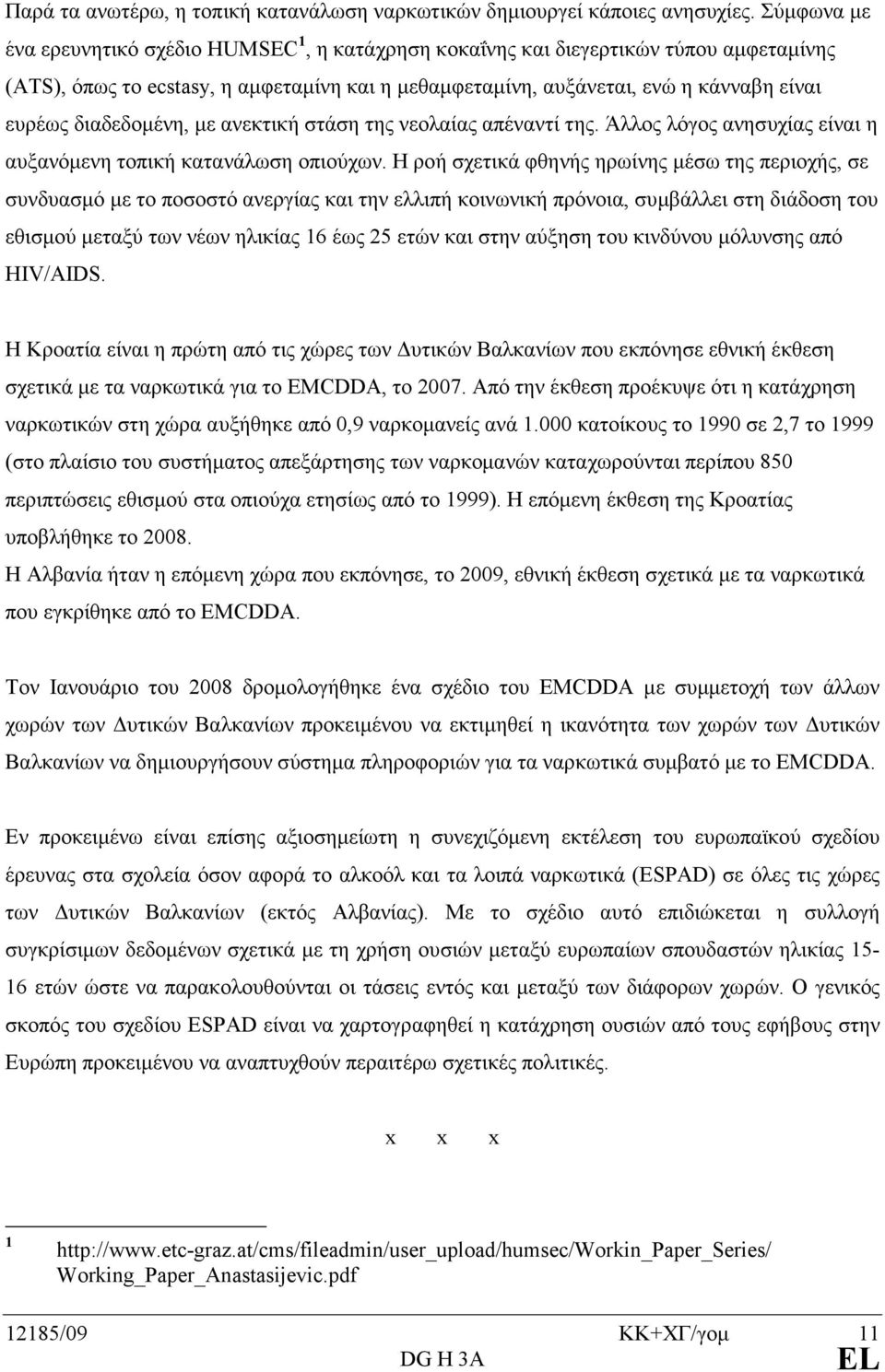 Παρά τα ανωτέρω, η τοπική κατανάλωση ναρκωτικών δημιουργεί κάποιες ανησυχίες. Σύμφωνα με ένα ερευνητικό σχέδιο HUMSEC$^1$, η κατάχρηση κοκαΐνης και διεγερτικών τύπου αμφεταμίνης (ATS), όπως το ecstasy, η αμφεταμίνη και η μεθαμφεταμίνη, αυξάνεται, ενώ η κάνναβη είναι ευρέως διαδεδομένη, με ανεκτική στάση της νεολαίας απέναντί της. Άλλος λόγος ανησυχίας είναι η αυξανόμενη τοπική κατανάλωση οπιούχων. Η ροή σχετικά φθηνής ηρωίνης μέσω της περιοχής, σε συνδυασμό με το ποσοστό ανεργίας και την ελλιπή κοινωνική πρόνοια, συμβάλλει στη διάδοση του εθισμού μεταξύ των νέων ηλικίας 16 έως 25 ετών και στην αύξηση του κινδύνου μόλυνσης από HIV/AIDS.

Η Κροατία είναι η πρώτη από τις χώρες των Δυτικών Βαλκανίων που εκπόνησε εθνική έκθεση σχετικά με τα ναρκωτικά για το EMCDDA, το 2007. Από την έκθεση προέκυψε ότι η κατάχρηση ναρκωτικών στη χώρα αυξήθηκε από 0,9 ναρκομανείς ανά 1.000 κατοίκους το 1990 σε 2,7 το 1999 (στο πλαίσιο του συστήματος απεξάρτησης των ναρκομανών καταχωρούνται περίπου 850 περιπτώσεις εθισμού στα οπιούχα ετησίως από το 1999). Η επόμενη έκθεση της Κροατίας υποβλήθηκε το 2008.
Η Αλβανία ήταν η επόμενη χώρα που εκπόνησε, το 2009, εθνική έκθεση σχετικά με τα ναρκωτικά που εγκρίθηκε από το EMCDDA.

Τον Ιανουάριο του 2008 δρομολογήθηκε ένα σχέδιο του EMCDDA με συμμετοχή των άλλων χωρών των Δυτικών Βαλκανίων προκειμένου να εκτιμηθεί η ικανότητα των χωρών των Δυτικών Βαλκανίων να δημιουργήσουν σύστημα πληροφοριών για τα ναρκωτικά συμβατό με το EMCDDA.

Εν προκειμένω είναι επίσης αξιοσημείωτη η συνεχιζόμενη εκτέλεση του ευρωπαϊκού σχεδίου έρευνας στα σχολεία όσον αφορά το αλκοόλ και τα λοιπά ναρκωτικά (ESPAD) σε όλες τις χώρες των Δυτικών Βαλκανίων (εκτός Αλβανίας). Με το σχέδιο αυτό επιδιώκεται η συλλογή συγκρίσιμων δεδομένων σχετικά με τη χρήση ουσιών μεταξύ ευρωπαίων σπουδαστών ηλικίας 15-16 ετών ώστε να παρακολουθούνται οι τάσεις εντός και μεταξύ των διάφορων χωρών. Ο γενικός σκοπός του σχεδίου ESPAD είναι να χαρτογραφηθεί η κατάχρηση ουσιών από τους εφήβους στην Ευρώπη προκειμένου να αναπτυχθούν περαιτέρω σχετικές πολιτικές.

x x x

$^1$ http://www.etc-graz.at/cms/fileadmin/user_upload/humsec/Workin_Paper_Series/ Working_Paper_Anastasijevic.pdf

12185/09 ΚΚ+ΧΓ/γομ 11
DG H 3A EL